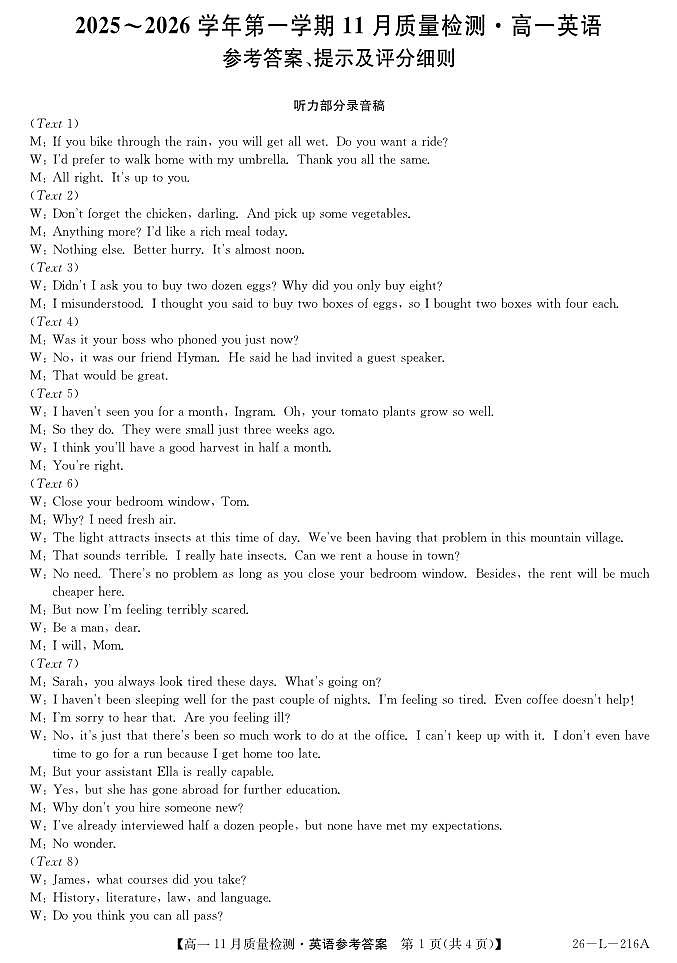 2025～2026 学年第一学期 11 月质量检测 · 高一英语
参考答案、提示及评分细则

听力部分录音稿

(Text 1)
M: If you bike through the rain, you will get all wet. Do you want a ride?
W: I'd prefer to walk home with my umbrella. Thank you all the same.
M: All right. It's up to you.
(Text 2)
W: Don't forget the chicken, darling. And pick up some vegetables.
M: Anything more? I'd like a rich meal today.
W: Nothing else. Better hurry. It's almost noon.
(Text 3)
W: Didn't I ask you to buy two dozen eggs? Why did you only buy eight?
M: I misunderstood. I thought you said to buy two boxes of eggs, so I bought two boxes with four each.
(Text 4)
M: Was it your boss who phoned you just now?
W: No, it was our friend Hyman. He said he had invited a guest speaker.
M: That would be great.
(Text 5)
W: I haven't seen you for a month, Ingram. Oh, your tomato plants grow so well.
M: So they do. They were small just three weeks ago.
W: I think you'll have a good harvest in half a month.
M: You're right.
(Text 6)
W: Close your bedroom window, Tom.
M: Why? I need fresh air.
W: The light attracts insects at this time of day. We've been having that problem in this mountain village.
M: That sounds terrible. I really hate insects. Can we rent a house in town?
W: No need. There's no problem as long as you close your bedroom window. Besides, the rent will be much cheaper here.
M: But now I'm feeling terribly scared.
W: Be a man, dear.
M: I will, Mom.
(Text 7)
M: Sarah, you always look tired these days. What's going on?
W: I haven't been sleeping well for the past couple of nights. I'm feeling so tired. Even coffee doesn't help!
M: I'm sorry to hear that. Are you feeling ill?
W: No, it's just that there's been so much work to do at the office. I can't keep up with it. I don't even have time to go for a run because I get home too late.
M: But your assistant Ella is really capable.
W: Yes, but she has gone abroad for further education.
M: Why don't you hire someone new?
W: I've already interviewed half a dozen people, but none have met my expectations.
M: No wonder.
(Text 8)
W: James, what courses did you take?
M: History, literature, law, and language.
W: Do you think you can all pass?

【高一 11 月质量检测 · 英语参考答案 第 1 页(共 4 页)】 26—L—216A